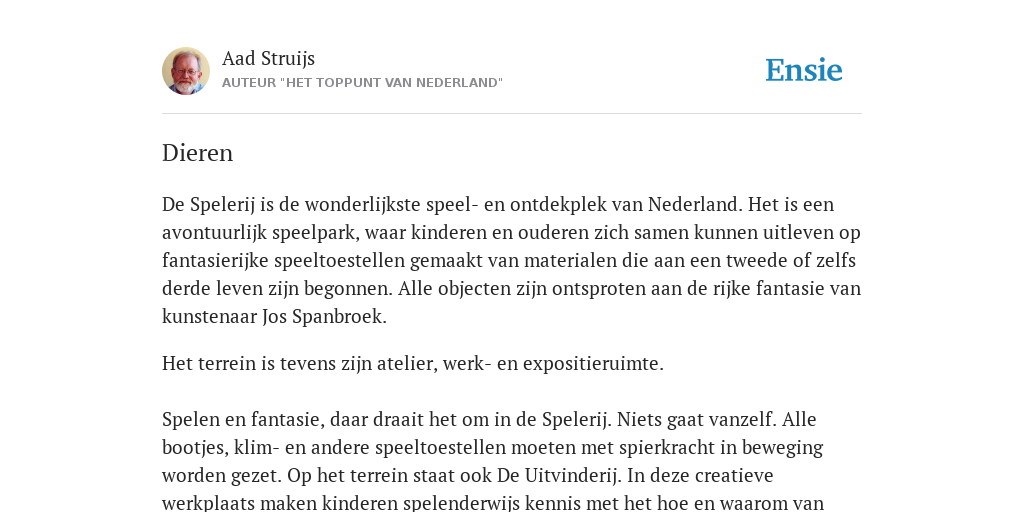 Aad Struijs
AUTEUR "HET TOPPUNT VAN NEDERLAND"

Ensie

Dieren

De Spelerij is de wonderlijkste speel- en ontdekplek van Nederland. Het is een avontuurlijk speelpark, waar kinderen en ouderen zich samen kunnen uitleven op fantasierijke speeltoestellen gemaakt van materialen die aan een tweede of zelfs derde leven zijn begonnen. Alle objecten zijn ontsproten aan de rijke fantasie van kunstenaar Jos Spanbroek.

Het terrein is tevens zijn atelier, werk- en expositieruimte.

Spelen en fantasie, daar draait het om in de Spelerij. Niets gaat vanzelf. Alle bootjes, klim- en andere speeltoestellen moeten met spierkracht in beweging worden gezet. Op het terrein staat ook De Uitvinderij. In deze creatieve werkplaats maken kinderen spelenderwijs kennis met het hoe en waarom van